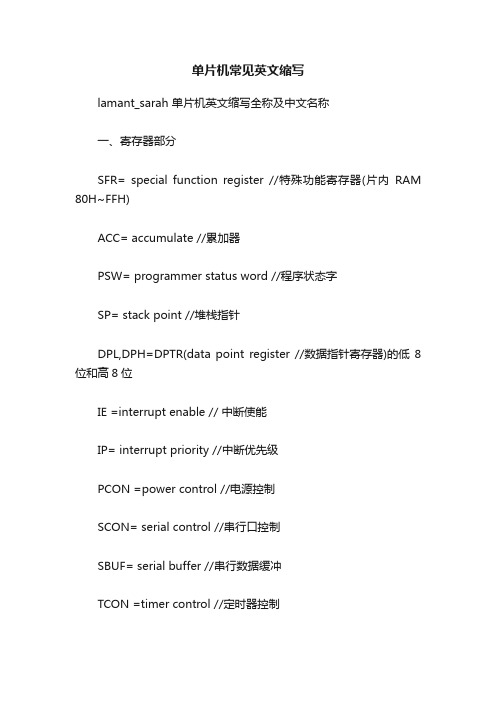 单片机常见英文缩写

lamant_sarah 单片机英文缩写全称及中文名称

一、寄存器部分

SFR= special function register //特殊功能寄存器(片内 RAM 80H~FFH)

ACC= accumulate //累加器

PSW= programmer status word //程序状态字

SP= stack point //堆栈指针

DPL,DPH=DPTR(data point register //数据指针寄存器)的低 8 位和高 8 位

IE =interrupt enable // 中断使能

IP= interrupt priority //中断优先级

PCON =power control //电源控制

SCON= serial control //串行口控制

SBUF= serial buffer //串行数据缓冲

TCON =timer control //定时器控制